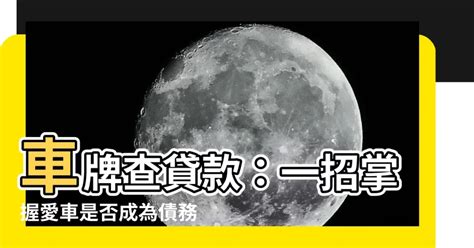 車牌查貸款：一招掌握愛車是否成為債務